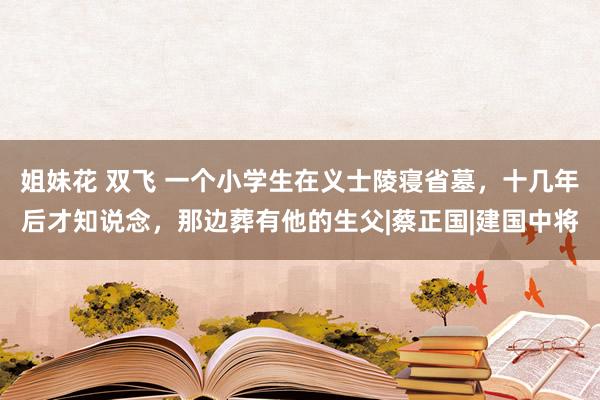 姐妹花 双飞 一个小学生在义士陵寝省墓，十几年后才知说念，那边葬有他的生父|蔡正国|建国中将